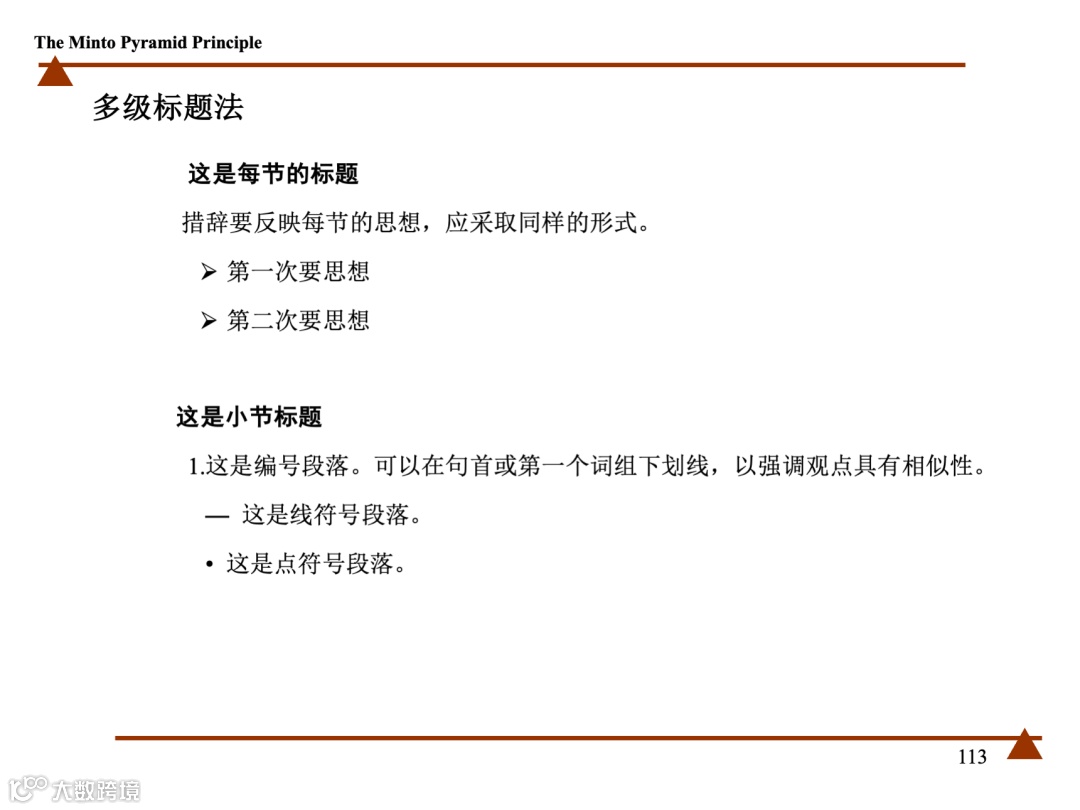 The Minto Pyramid Principle

多级标题法

这是每节的标题

措辞要反映每节的思想，应采取同样的形式。

➢ 第一次要思想

➢ 第二次要思想

这是小节标题

1.这是编号段落。可以在句首或第一个词组下划线，以强调观点具有相似性。

— 这是线符号段落。

• 这是点符号段落。

113

大数跨境